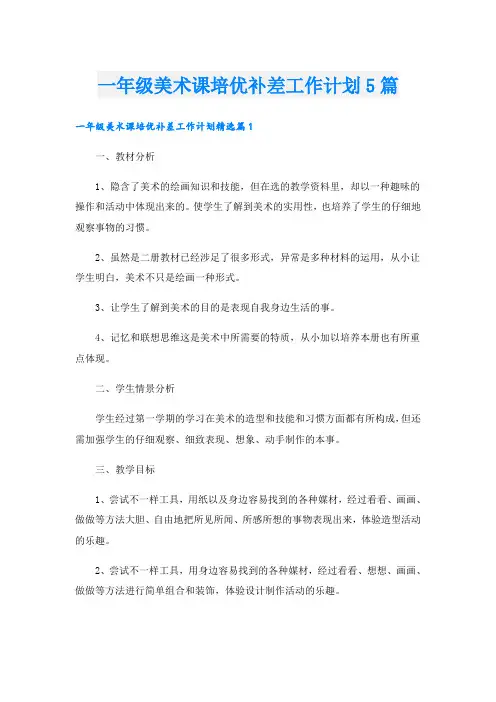 一年级美术课培优补差工作计划5篇

一年级美术课培优补差工作计划精选篇1

一、教材分析

1、隐含了美术的绘画知识和技能，但在选的教学资料里，却以一种趣味的操作和活动中体现出来的。使学生了解到美术的实用性，也培养了学生的仔细地观察事物的习惯。

2、虽然是二册教材已经涉足了很多形式，异常是多种材料的运用，从小让学生明白，美术不只是绘画一种形式。

3、让学生了解到美术的目的是表现自我身边生活的事。

4、记忆和联想思维这是美术中所需要的特质，从小加以培养本册也有所重点体现。

二、学生情景分析

学生经过第一学期的学习在美术的造型和技能和习惯方面都有所构成，但还需加强学生的仔细观察、细致表现、想象、动手制作的本事。

三、教学目标

1、尝试不一样工具，用纸以及身边容易找到的各种媒材，经过看看、画画、做做等方法大胆、自由地把所见所闻、所感所想的事物表现出来，体验造型活动的乐趣。

2、尝试不一样工具，用身边容易找到的各种媒材，经过看看、想想、画画、做做等方法进行简单组合和装饰，体验设计制作活动的乐趣。